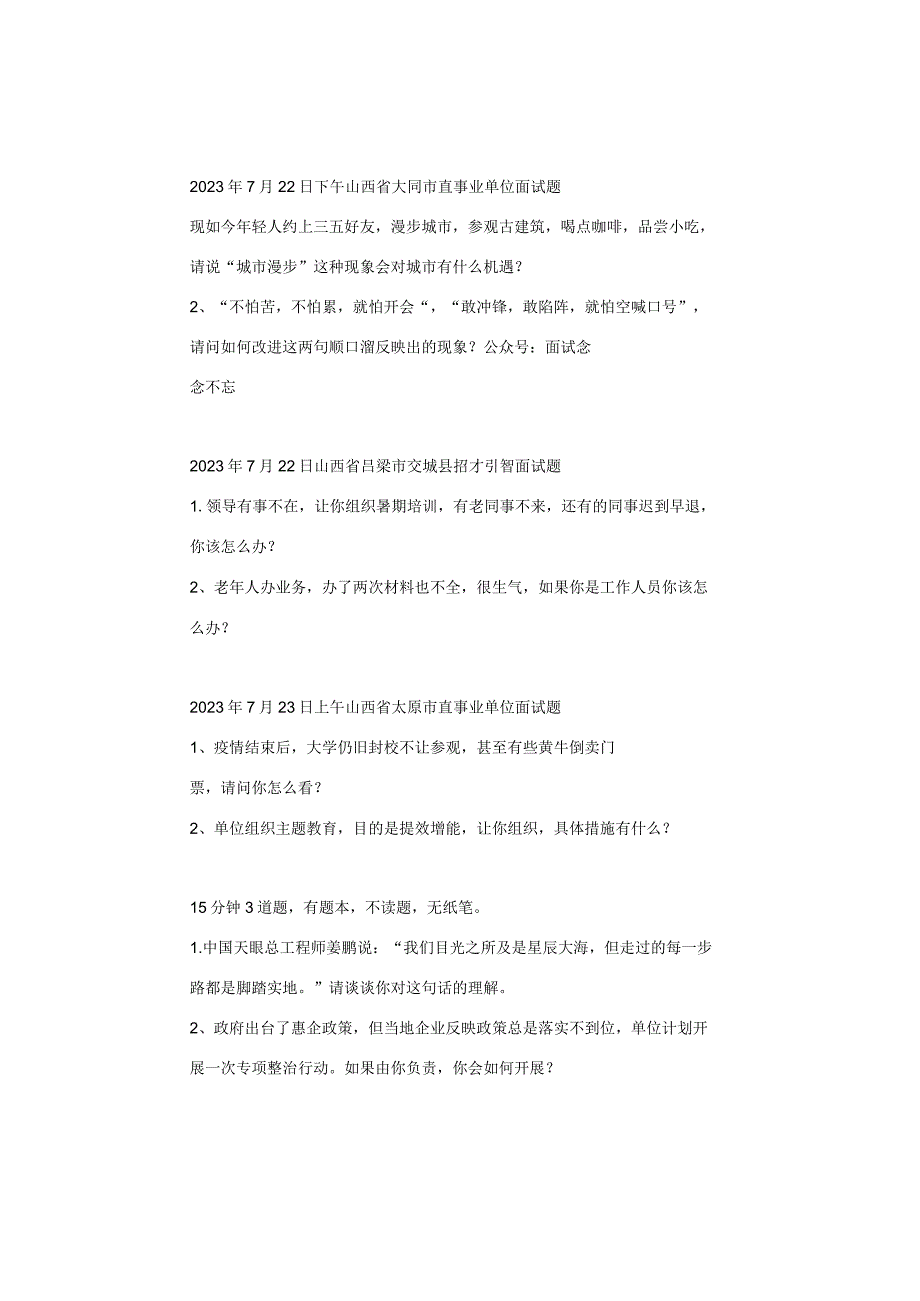 2023年7月22日下午山西省大同市直事业单位面试题

现如今年轻人约上三五好友，漫步城市，参观古建筑，喝点咖啡，品尝小吃，请说“城市漫步”这种现象会对城市有什么机遇？

2、“不怕苦，不怕累，就怕开会“，“敢冲锋，敢陷阵，就怕空喊口号”，请问如何改进这两句顺口溜反映出的现象？公众号：面试念

念不忘

2023年7月22日山西省吕梁市交城县招才引智面试题

1.领导有事不在，让你组织暑期培训，有老同事不来，还有的同事迟到早退，你该怎么办？

2、老年人办业务，办了两次材料也不全，很生气，如果你是工作人员你该怎么办？

2023年7月23日上午山西省太原市直事业单位面试题

1、疫情结束后，大学仍旧封校不让参观，甚至有些黄牛倒卖门

票，请问你怎么看？

2、单位组织主题教育，目的是提效增能，让你组织，具体措施有什么？

15分钟3道题，有题本，不读题，无纸笔。

1.中国天眼总工程师姜鹏说：“我们目光之所及是星辰大海，但走过的每一步路都是脚踏实地。”请谈谈你对这句话的理解。

2、政府出台了惠企政策，但当地企业反映政策总是落实不到位，单位计划开展一次专项整治行动。如果由你负责，你会如何开展？